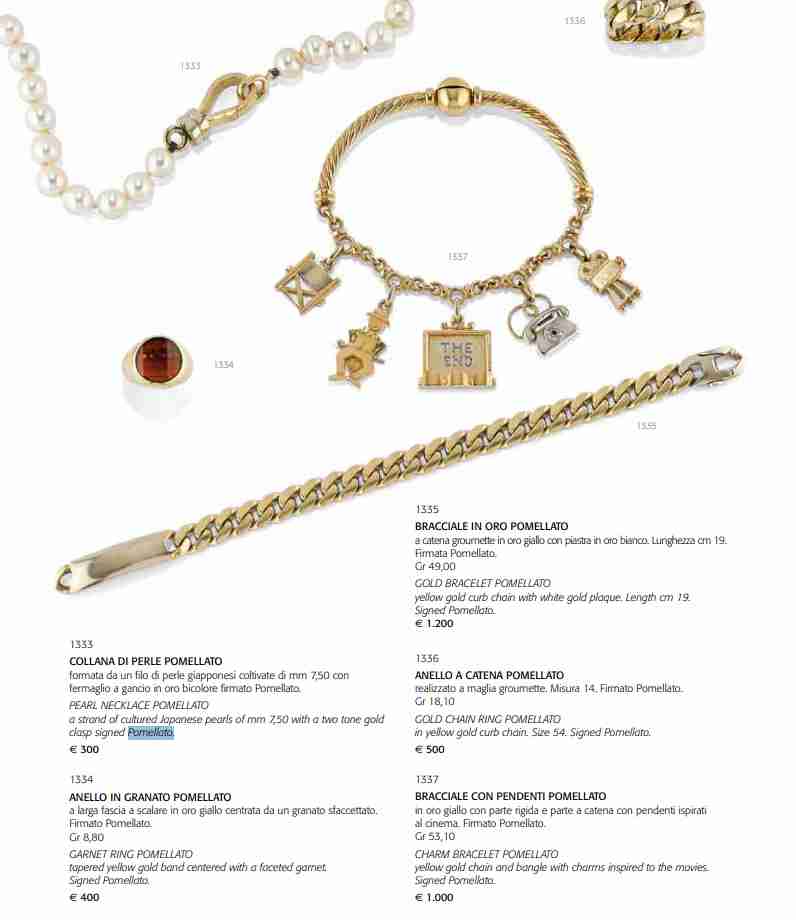 1336

1333

1337

THE END

1334

1335

1333

COLLANA DI PERLE POMELLATO

formata da un filo di perle giapponesi coltivate di mm 7,50 con fermaglio a gancio in oro bicolore firmato Pomellato.

PEARL NECKLACE POMELLATO

a strand of cultured Japanese pearls of mm 7,50 with a two tone gold clasp signed Pomellato.

€ 300

1334

ANELLO IN GRANATO POMELLATO

a larga fascia a scalare in oro giallo centrata da un granato sfaccettato. Firmato Pomellato.

Gr 8,80

GARNET RING POMELLATO

tapered yellow gold band centered with a faceted garnet. Signed Pomellato.

€ 400

1335

BRACCIALE IN ORO POMELLATO

a catena groumette in oro giallo con piastra in oro bianco. Lunghezza cm 19. Firmata Pomellato.

Gr 49,00

GOLD BRACELET POMELLATO

yellow gold curb chain with white gold plaque. Length cm 19. Signed Pomellato.

€ 1.200

1336

ANELLO A CATENA POMELLATO

realizzato a maglia groumette. Misura 14. Firmato Pomellato.

Gr 18,10

GOLD CHAIN RING POMELLATO

in yellow gold curb chain. Size 54. Signed Pomellato.

€ 500

1337

BRACCIALE CON PENDENTI POMELLATO

in oro giallo con parte rigida e parte a catena con pendenti ispirati al cinema. Firmato Pomellato.

Gr 53,10

CHARM BRACELET POMELLATO

yellow gold chain and bangle with charms inspired to the movies. Signed Pomellato.

€ 1.000